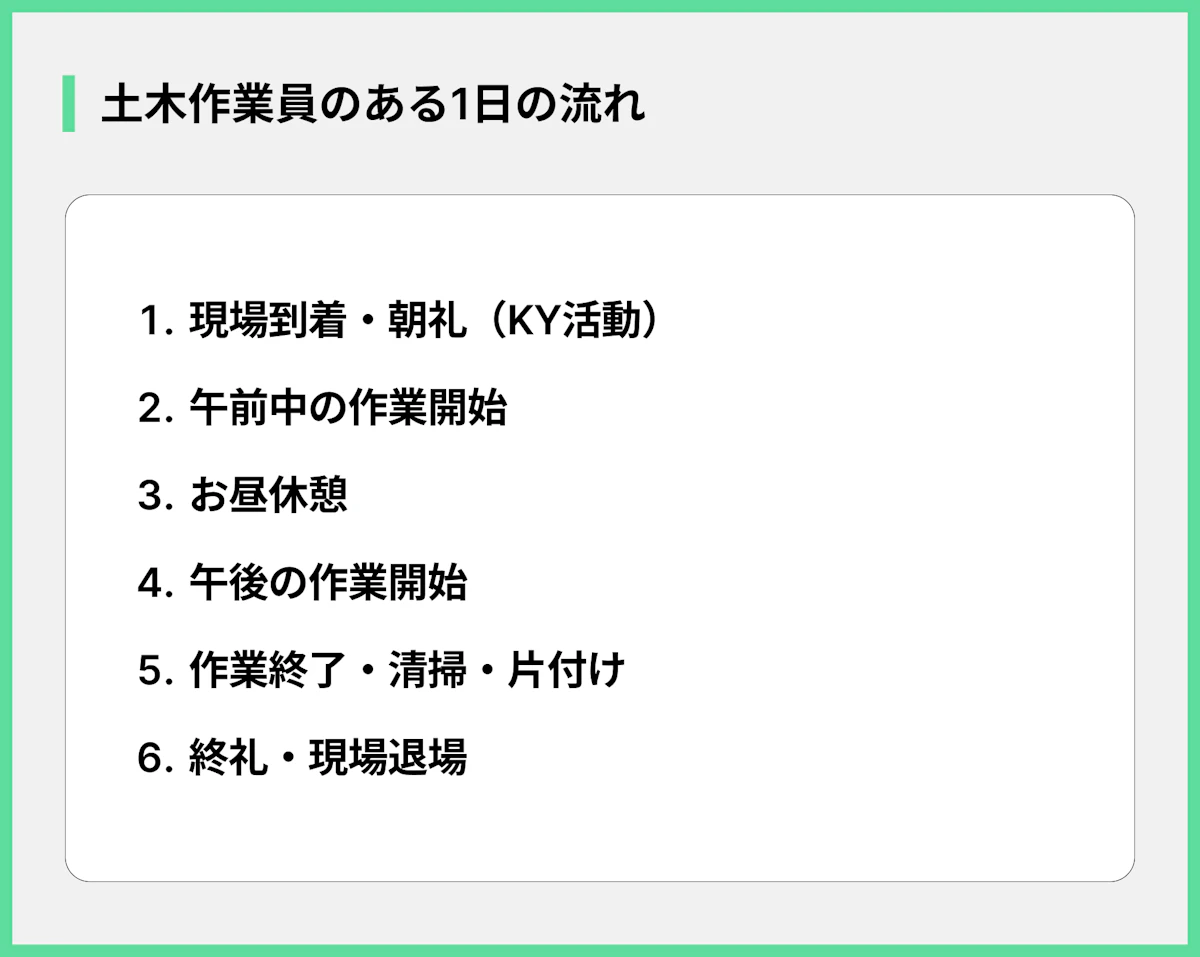 土木作業員のある1日の流れ

1. 現場到着・朝礼（KY活動）

2. 午前中の作業開始

3. お昼休憩

4. 午後の作業開始

5. 作業終了・清掃・片付け

6. 終礼・現場退場